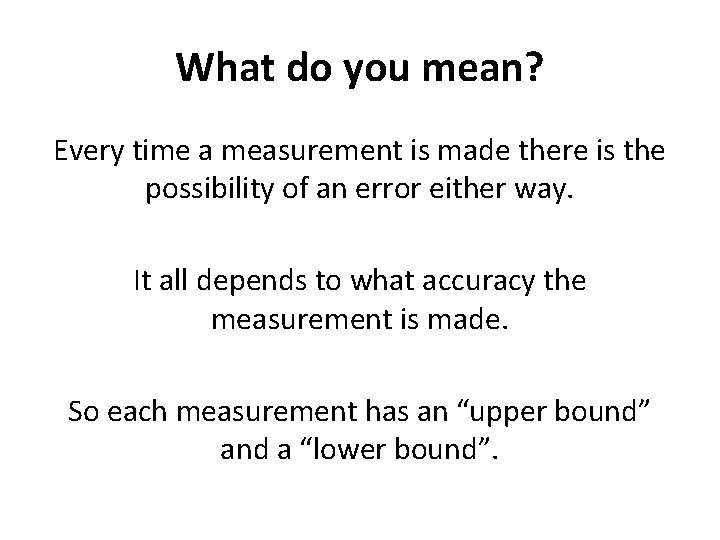 What do you mean?

Every time a measurement is made there is the possibility of an error either way.

It all depends to what accuracy the measurement is made.

So each measurement has an “upper bound” and a “lower bound”.